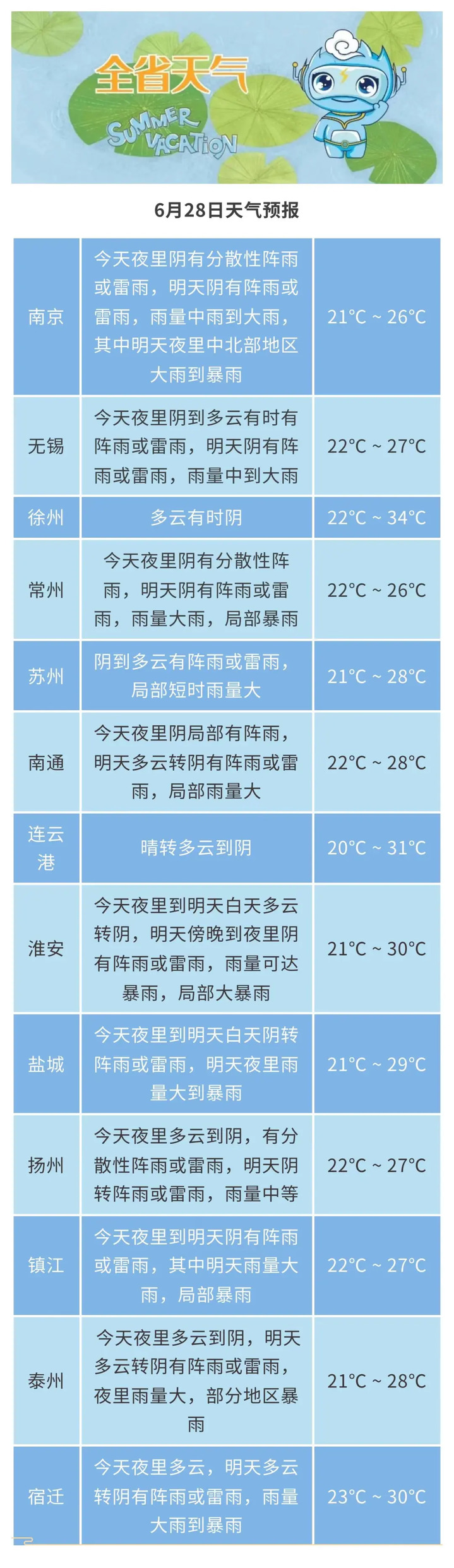 全省天气

SUMMER VACATION

6月28日天气预报

| | | |
|---|---|---|
| 南京 | 今天夜里阴有分散性阵雨或雷雨，明天阴有阵雨或雷雨，雨量中雨到大雨，其中明天夜里中北部地区大雨到暴雨 | 21°C ~ 26°C |
| 无锡 | 今天夜里阴到多云有时有阵雨或雷雨，明天阴有阵雨或雷雨，雨量中到大雨 | 22°C ~ 27°C |
| 徐州 | 多云有时阴 | 22°C ~ 34°C |
| 常州 | 今天夜里阴有分散性阵雨，明天阴有阵雨或雷雨，雨量大雨，局部暴雨 | 22°C ~ 26°C |
| 苏州 | 阴到多云有阵雨或雷雨，局部短时雨量大 | 21°C ~ 28°C |
| 南通 | 今天夜里阴局部有阵雨，明天多云转阴有阵雨或雷雨，局部雨量大 | 22°C ~ 28°C |
| 连云港 | 晴转多云到阴 | 20°C ~ 31°C |
| 淮安 | 今天夜里到明天白天多云转阴，明天傍晚到夜里阴有阵雨或雷雨，雨量可达暴雨，局部大暴雨 | 21°C ~ 30°C |
| 盐城 | 今天夜里到明天白天阴转阵雨或雷雨，明天夜里雨量大到暴雨 | 21°C ~ 29°C |
| 扬州 | 今天夜里多云到阴，有分散性阵雨或雷雨，明天阴转阵雨或雷雨，雨量中等 | 22°C ~ 27°C |
| 镇江 | 今天夜里到明天阴有阵雨或雷雨，其中明天雨量大雨，局部暴雨 | 22°C ~ 27°C |
| 泰州 | 今天夜里多云到阴，明天多云转阴有阵雨或雷雨，夜里雨量大，部分地区暴雨 | 21°C ~ 28°C |
| 宿迁 | 今天夜里多云，明天多云转阴有阵雨或雷雨，雨量大雨到暴雨 | 23°C ~ 30°C |